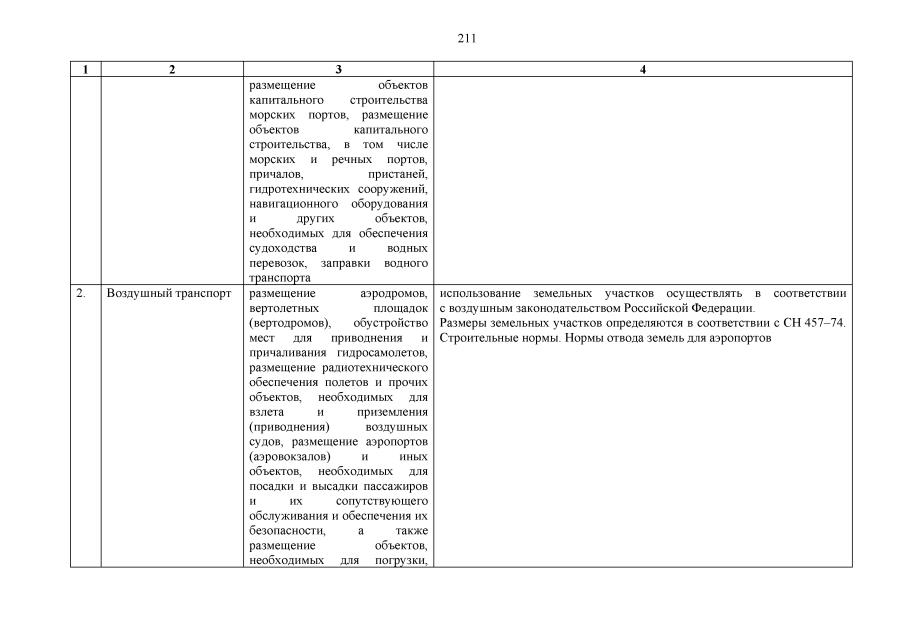 211

| 1 | 2 | 3 | 4 |
|---|---|---|---|
| | | размещение объектов капитального строительства морских портов, размещение объектов капитального строительства, в том числе морских и речных портов, причалов, пристаней, гидротехнических сооружений, навигационного оборудования и других объектов, необходимых для обеспечения судоходства и водных перевозок, заправки водного транспорта | |
| 2. | Воздушный транспорт | размещение аэродромов, вертолетных площадок (вертодромов), обустройство мест для приводнения и причаливания гидросамолетов, размещение радиотехнического обеспечения полетов и прочих объектов, необходимых для взлета и приземления (приводнения) воздушных судов, размещение аэропортов (аэровокзалов) и иных объектов, необходимых для посадки и высадки пассажиров и их сопутствующего обслуживания и обеспечения их безопасности, а также размещение объектов, необходимых для погрузки, | использование земельных участков осуществлять в соответствии с воздушным законодательством Российской Федерации. Размеры земельных участков определяются в соответствии с СН 457–74. Строительные нормы. Нормы отвода земель для аэропортов |